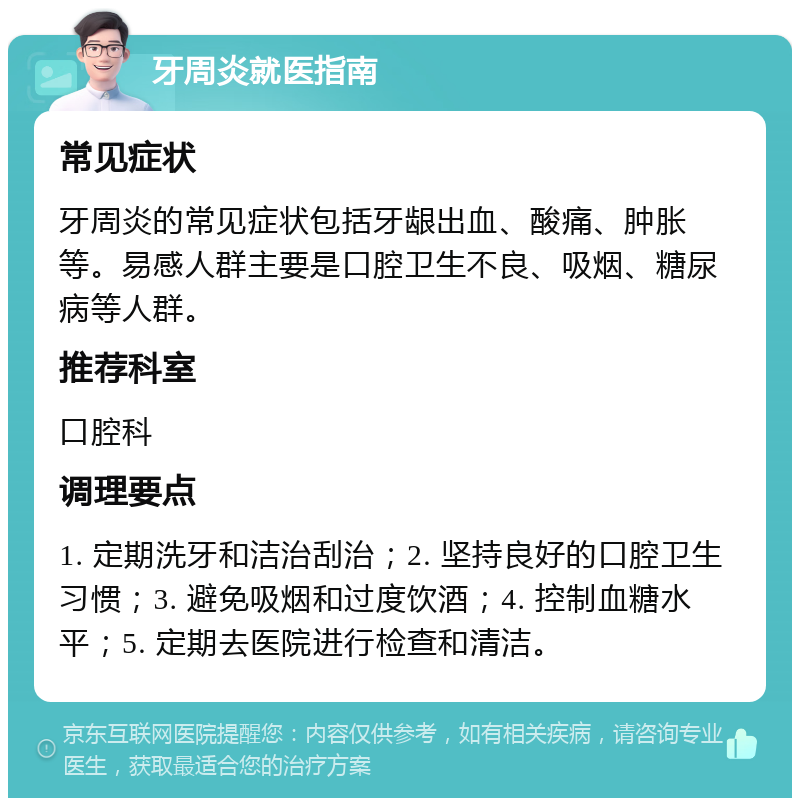 牙周炎就医指南

常见症状

牙周炎的常见症状包括牙龈出血、酸痛、肿胀等。易感人群主要是口腔卫生不良、吸烟、糖尿病等人群。

推荐科室

口腔科

调理要点

1. 定期洗牙和洁治刮治；2. 坚持良好的口腔卫生习惯；3. 避免吸烟和过度饮酒；4. 控制血糖水平；5. 定期去医院进行检查和清洁。

京东互联网医院提醒您：内容仅供参考，如有相关疾病，请咨询专业医生，获取最适合您的治疗方案